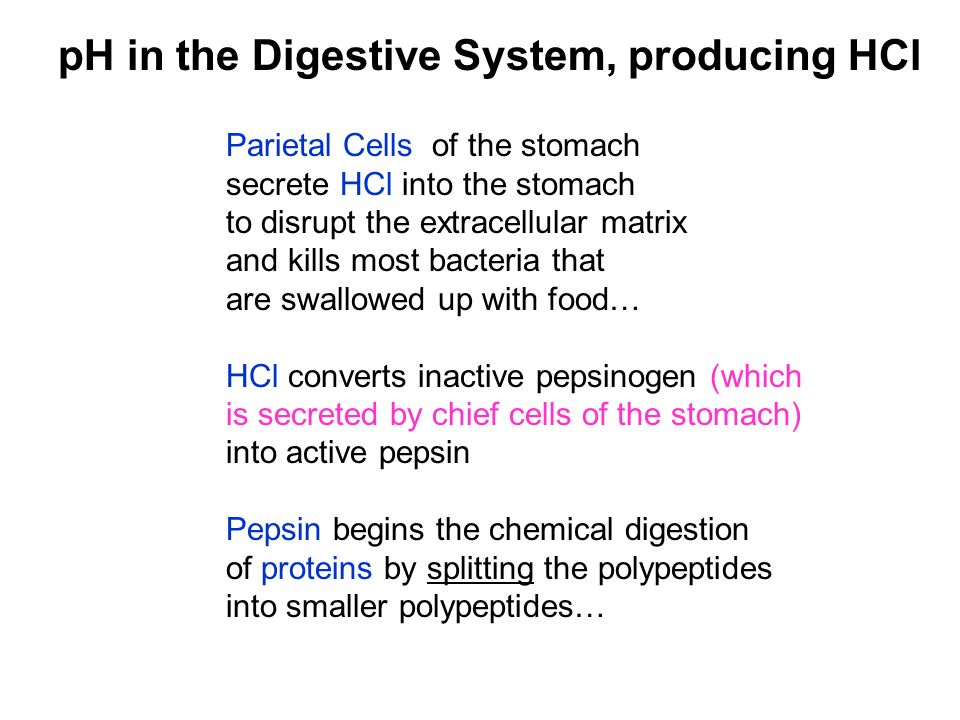 pH in the Digestive System, producing HCl

Parietal Cells of the stomach secrete HCl into the stomach to disrupt the extracellular matrix and kills most bacteria that are swallowed up with food…

HCl converts inactive pepsinogen (which is secreted by chief cells of the stomach) into active pepsin

Pepsin begins the chemical digestion of proteins by splitting the polypeptides into smaller polypeptides…